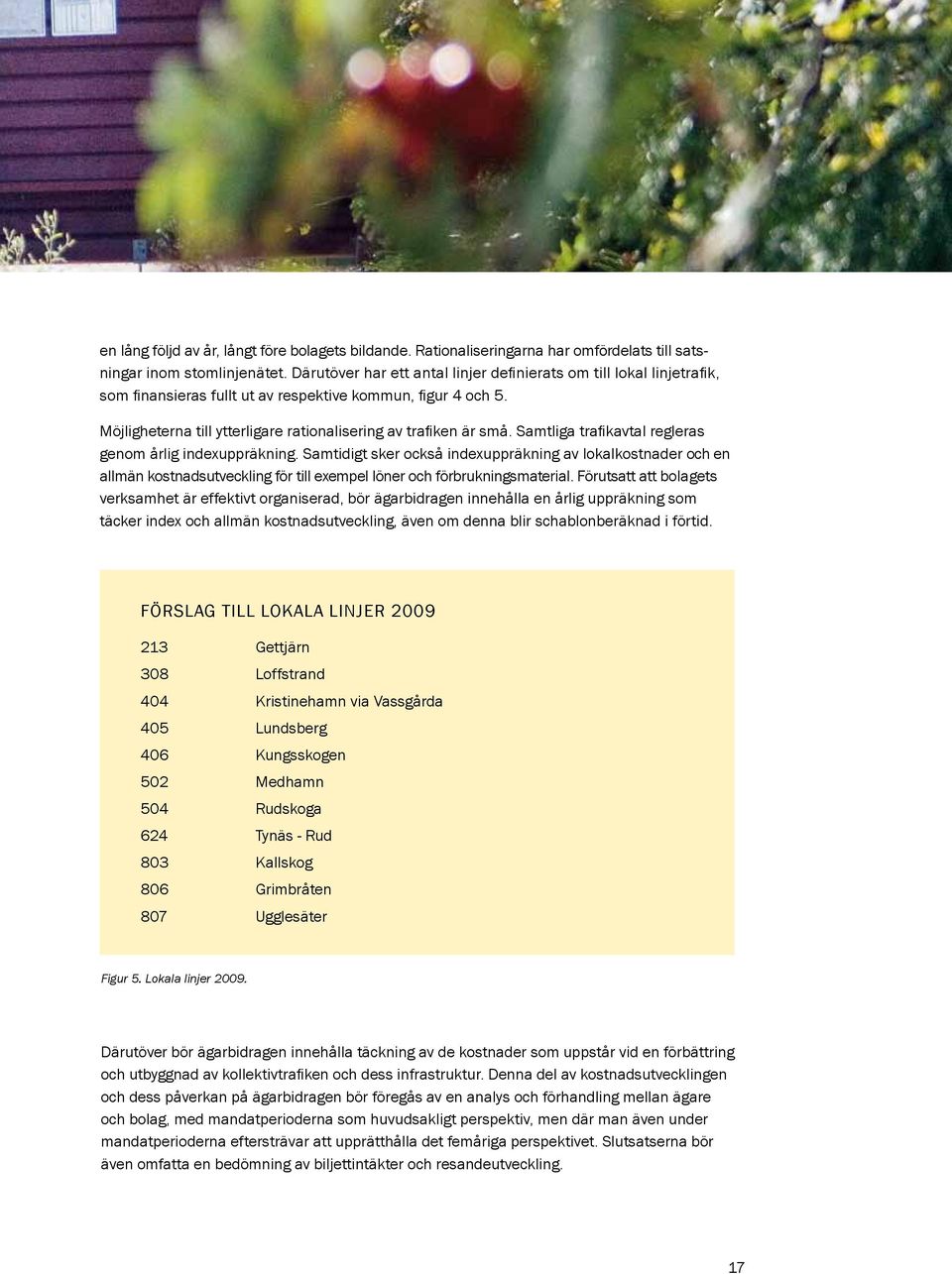 en lång följd av år, långt före bolagets bildande. Rationaliseringarna har omfördelats till satsningar inom stomlinjenätet. Därutöver har ett antal linjer definierats om till lokal linjetrafik, som finansieras fullt ut av respektive kommun, figur 4 och 5.

Möjligheterna till ytterligare rationalisering av trafiken är små. Samtliga trafikavtal regleras genom årlig indexuppräkning. Samtidigt sker också indexuppräkning av lokalkostnader och en allmän kostnadsutveckling för till exempel löner och förbrukningsmaterial. Förutsatt att bolagets verksamhet är effektivt organiserad, bör ägarbidragen innehålla en årlig uppräkning som täcker index och allmän kostnadsutveckling, även om denna blir schablonberäknad i förtid.

FÖRSLAG TILL LOKALA LINJER 2009

| 213 | Gettjärn |
|---|---|
| 308 | Loffstrand |
| 404 | Kristinehamn via Vassgårda |
| 405 | Lundsberg |
| 406 | Kungsskogen |
| 502 | Medhamn |
| 504 | Rudskoga |
| 624 | Tynäs - Rud |
| 803 | Kallskog |
| 806 | Grimbråten |
| 807 | Ugglesäter |

Figur 5. Lokala linjer 2009.

Därutöver bör ägarbidragen innehålla täckning av de kostnader som uppstår vid en förbättring och utbyggnad av kollektivtrafiken och dess infrastruktur. Denna del av kostnadsutvecklingen och dess påverkan på ägarbidragen bör föregås av en analys och förhandling mellan ägare och bolag, med mandatperioderna som huvudsakligt perspektiv, men där man även under mandatperioderna eftersträvar att upprätthålla det femåriga perspektivet. Slutsatserna bör även omfatta en bedömning av biljettintäkter och resandeutveckling.

17